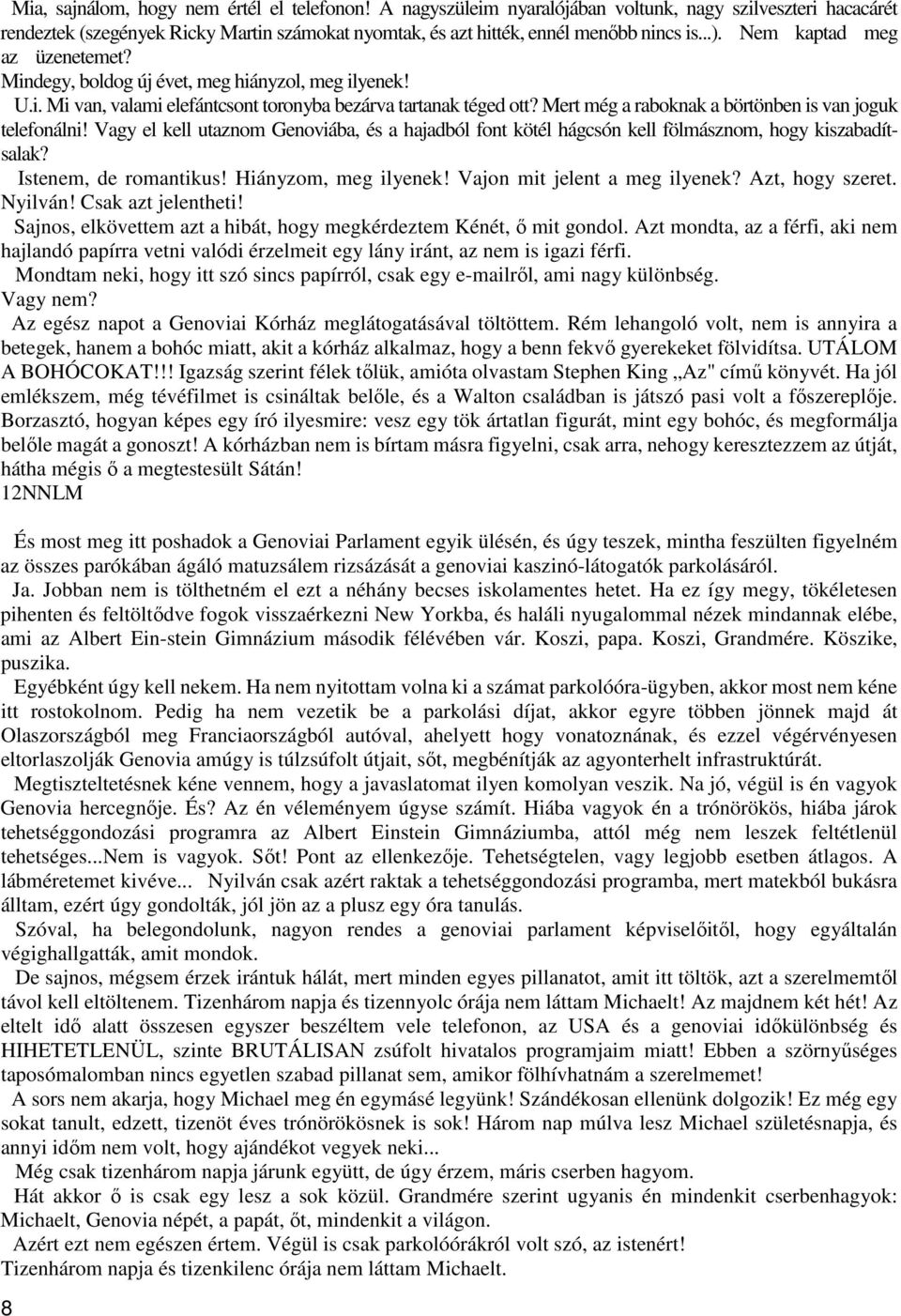 Mia, sajnálom, hogy nem értél el telefonon! A nagyszüleim nyaralójában voltunk, nagy szilveszteri hacacárét rendeztek (szegények Ricky Martin számokat nyomtak, és azt hitték, ennél menőbb nincs is...). Nem kaptad meg az üzenetemet?
Mindegy, boldog új évet, meg hiányzol, meg ilyenek!
U.i. Mi van, valami elefántcsont toronyba bezárva tartanak téged ott? Mert még a raboknak a börtönben is van joguk telefonálni! Vagy el kell utaznom Genoviába, és a hajadból font kötél hágcsón kell fölmásznom, hogy kiszabadítsalak?
Istenem, de romantikus! Hiányzom, meg ilyenek! Vajon mit jelent a meg ilyenek? Azt, hogy szeret. Nyilván! Csak azt jelentheti!
Sajnos, elkövettem azt a hibát, hogy megkérdeztem Kénét, ő mit gondol. Azt mondta, az a férfi, aki nem hajlandó papírra vetni valódi érzelmeit egy lány iránt, az nem is igazi férfi.
Mondtam neki, hogy itt szó sincs papírról, csak egy e-mailről, ami nagy különbség.
Vagy nem?
Az egész napot a Genoviai Kórház meglátogatásával töltöttem. Rém lehangoló volt, nem is annyira a betegek, hanem a bohóc miatt, akit a kórház alkalmaz, hogy a benn fekvő gyerekeket fölvidítsa. UTÁLOM A BOHÓCOKAT!!! Igazság szerint félek tőlük, amióta olvastam Stephen King „Az" című könyvét. Ha jól emlékszem, még tévéfilmet is csináltak belőle, és a Walton családban is játszó pasi volt a főszereplője. Borzasztó, hogyan képes egy író ilyesmire: vesz egy tök ártatlan figurát, mint egy bohóc, és megformálja belőle magát a gonoszt! A kórházban nem is bírtam másra figyelni, csak arra, nehogy keresztezzem az útját, hátha mégis ő a megtestesült Sátán!
12NNLM

És most meg itt poshadok a Genoviai Parlament egyik ülésén, és úgy teszek, mintha feszülten figyelném az összes parókában ágáló matuzsálem rizsázását a genoviai kaszinó-látogatók parkolásáról.
Ja. Jobban nem is tölthetném el ezt a néhány becses iskolamentes hetet. Ha ez így megy, tökéletesen pihenten és feltöltődve fogok visszaérkezni New Yorkba, és haláli nyugalommal nézek mindannak elébe, ami az Albert Ein-stein Gimnázium második félévében vár. Koszi, papa. Koszi, Grandmére. Köszike, puszika.
Egyébként úgy kell nekem. Ha nem nyitottam volna ki a számat parkolóóra-ügyben, akkor most nem kéne itt rostokolnom. Pedig ha nem vezetik be a parkolási díjat, akkor egyre többen jönnek majd át Olaszországból meg Franciaországból autóval, ahelyett hogy vonatoznának, és ezzel végérvényesen eltorlaszolják Genovia amúgy is túlzsúfolt útjait, sőt, megbénítják az agyonterhelt infrastruktúrát.
Megtiszteltetésnek kéne vennem, hogy a javaslatomat ilyen komolyan veszik. Na jó, végül is én vagyok Genovia hercegnője. És? Az én véleményem úgyse számít. Hiába vagyok én a trónörökös, hiába járok tehetséggondozási programra az Albert Einstein Gimnáziumba, attól még nem leszek feltétlenül tehetséges...Nem is vagyok. Sőt! Pont az ellenkezője. Tehetségtelen, vagy legjobb esetben átlagos. A lábméretemet kivéve... Nyilván csak azért raktak a tehetséggondozási programba, mert matekból bukásra álltam, ezért úgy gondolták, jól jön az a plusz egy óra tanulás.
Szóval, ha belegondolunk, nagyon rendes a genoviai parlament képviselőitől, hogy egyáltalán végighallgatták, amit mondok.
De sajnos, mégsem érzek irántuk hálát, mert minden egyes pillanatot, amit itt töltök, azt a szerelmemtől távol kell eltöltenem. Tizenhárom napja és tizennyolc órája nem láttam Michaelt! Az majdnem két hét! Az eltelt idő alatt összesen egyszer beszéltem vele telefonon, az USA és a genoviai időkülönbség és HIHETETLENÜL, szinte BRUTÁLISAN zsúfolt hivatalos programjaim miatt! Ebben a szörnyűséges taposómalomban nincs egyetlen szabad pillanat sem, amikor fölhívhatnám a szerelmemet!
A sors nem akarja, hogy Michael meg én egymásé legyünk! Szándékosan ellenünk dolgozik! Ez még egy sokat tanult, edzett, tizenöt éves trónörökösnek is sok! Három nap múlva lesz Michael születésnapja, és annyi időm nem volt, hogy ajándékot vegyek neki...
Még csak tizenhárom napja járunk együtt, de úgy érzem, máris cserben hagyom.
Hát akkor ő is csak egy lesz a sok közül. Grandmére szerint ugyanis én mindenkit cserbenhagyok: Michaelt, Genovia népét, a papát, őt, mindenkit a világon.
Azért ezt nem egészen értem. Végül is csak parkolóórákról volt szó, az istenért!
Tizenhárom napja és tizenkilenc órája nem láttam Michaelt.
8